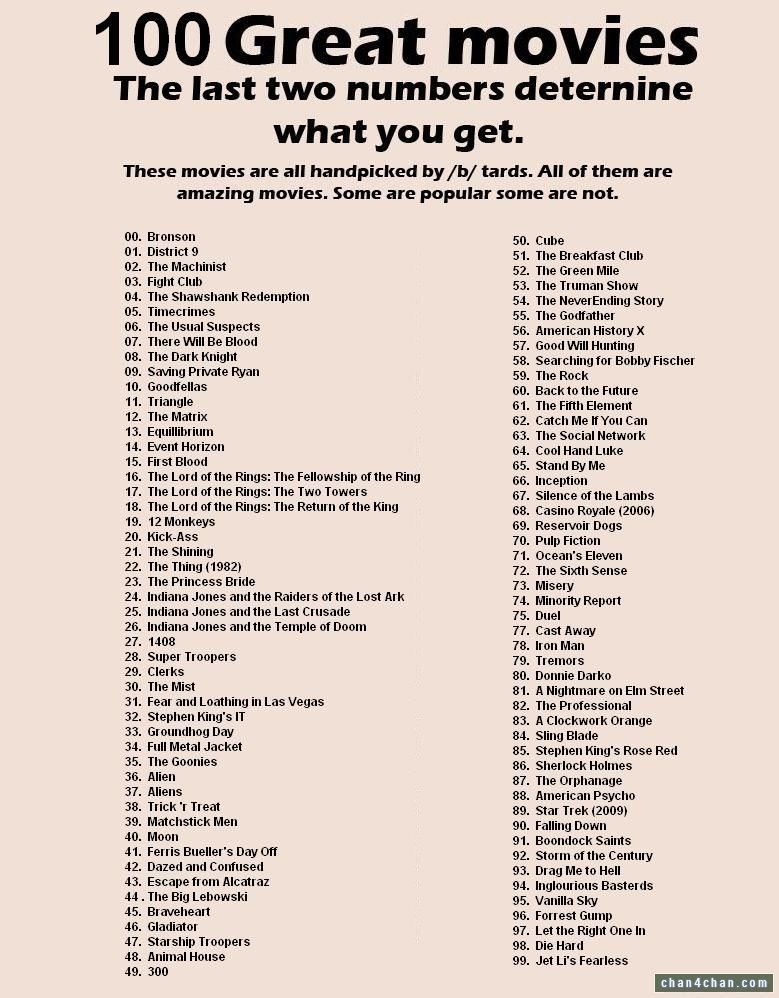 100 Great movies
The last two numbers deternine what you get.

These movies are all handpicked by /b/ tards. All of them are amazing movies. Some are popular some are not.

00. Bronson
01. District 9
02. The Machinist
03. Fight Club
04. The Shawshank Redemption
05. Timecrimes
06. The Usual Suspects
07. There Will Be Blood
08. The Dark Knight
09. Saving Private Ryan
10. Goodfellas
11. Triangle
12. The Matrix
13. Equillibrium
14. Event Horizon
15. First Blood
16. The Lord of the Rings: The Fellowship of the Ring
17. The Lord of the Rings: The Two Towers
18. The Lord of the Rings: The Return of the King
19. 12 Monkeys
20. Kick-Ass
21. The Shining
22. The Thing (1982)
23. The Princess Bride
24. Indiana Jones and the Raiders of the Lost Ark
25. Indiana Jones and the Last Crusade
26. Indiana Jones and the Temple of Doom
27. 1408
28. Super Troopers
29. Clerks
30. The Mist
31. Fear and Loathing in Las Vegas
32. Stephen King's IT
33. Groundhog Day
34. Full Metal Jacket
35. The Goonies
36. Alien
37. Aliens
38. Trick 'r Treat
39. Matchstick Men
40. Moon
41. Ferris Bueller's Day Off
42. Dazed and Confused
43. Escape from Alcatraz
44 . The Big Lebowski
45. Braveheart
46. Gladiator
47. Starship Troopers
48. Animal House
49. 300
50. Cube
51. The Breakfast Club
52. The Green Mile
53. The Truman Show
54. The NeverEnding Story
55. The Godfather
56. American History X
57. Good Will Hunting
58. Searching for Bobby Fischer
59. The Rock
60. Back to the Future
61. The Fifth Element
62. Catch Me If You Can
63. The Social Network
64. Cool Hand Luke
65. Stand By Me
66. Inception
67. Silence of the Lambs
68. Casino Royale (2006)
69. Reservoir Dogs
70. Pulp Fiction
71. Ocean's Eleven
72. The Sixth Sense
73. Misery
74. Minority Report
75. Duel
77. Cast Away
78. Iron Man
79. Tremors
80. Donnie Darko
81. A Nightmare on Elm Street
82. The Professional
83. A Clockwork Orange
84. Sling Blade
85. Stephen King's Rose Red
86. Sherlock Holmes
87. The Orphanage
88. American Psycho
89. Star Trek (2009)
90. Falling Down
91. Boondock Saints
92. Storm of the Century
93. Drag Me to Hell
94. Inglourious Basterds
95. Vanilla Sky
96. Forrest Gump
97. Let the Right One In
98. Die Hard
99. Jet Li's Fearless

chan4chan.com